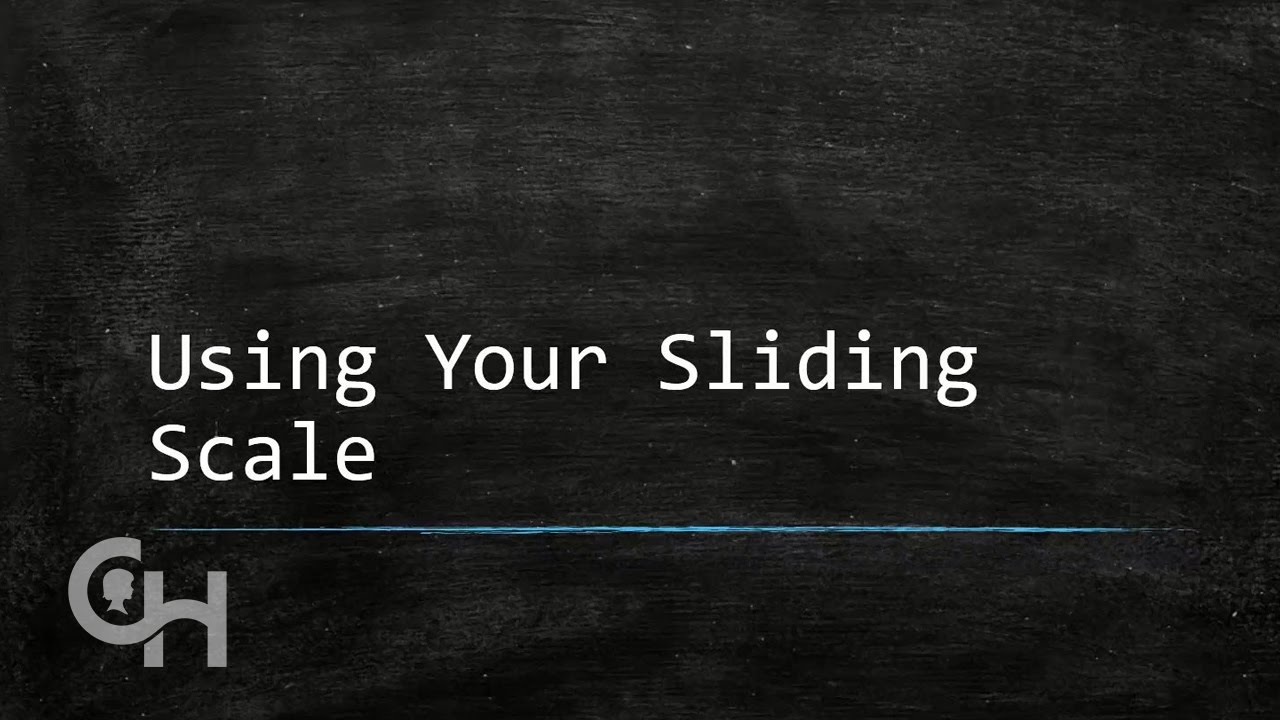 Using Your Sliding Scale

CH